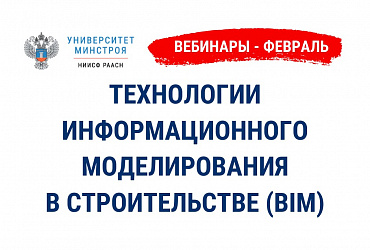 УНИВЕРСИТЕТ МИНСТРОЯ
НИИСФ РААСН

ВЕБИНАРЫ - ФЕВРАЛЬ

ТЕХНОЛОГИИ ИНФОРМАЦИОННОГО МОДЕЛИРОВАНИЯ В СТРОИТЕЛЬСТВЕ (BIM)